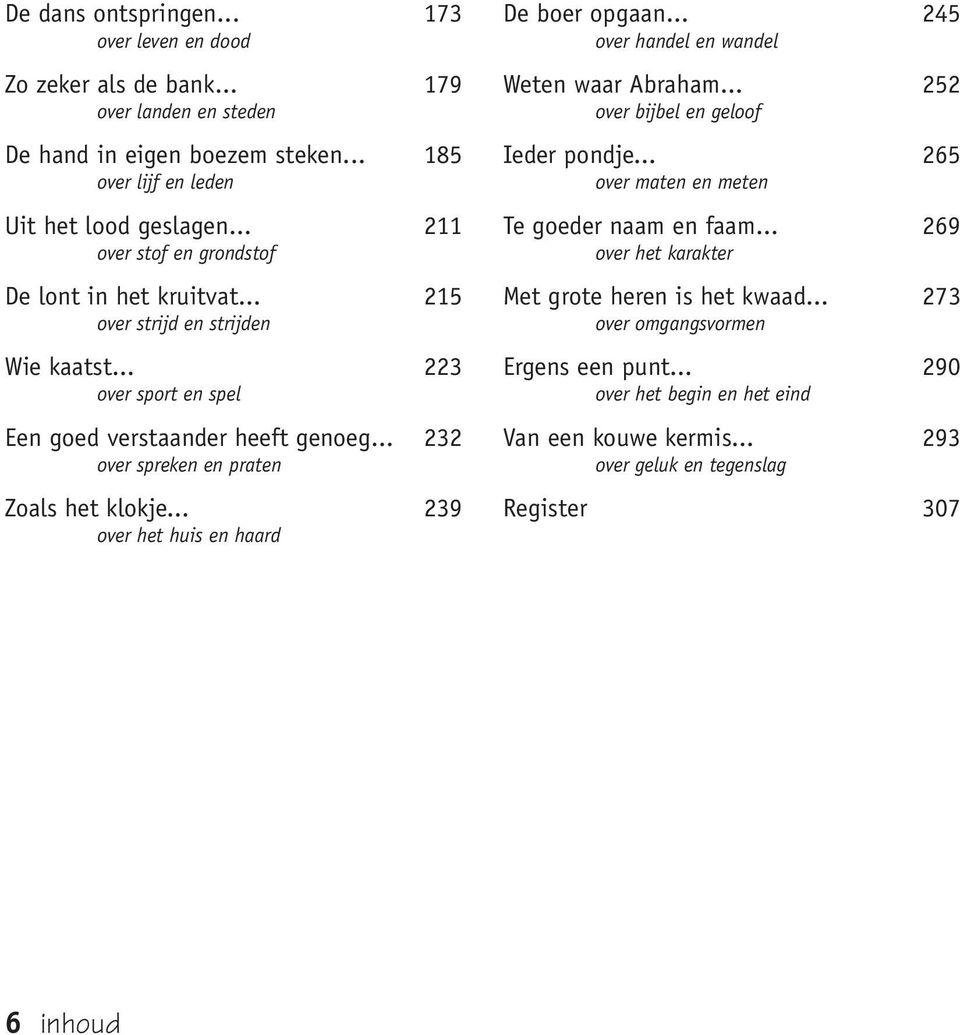 De dans ontspringen... 173
over leven en dood

Zo zeker als de bank... 179
over landen en steden

De hand in eigen boezem steken... 185
over lijf en leden

Uit het lood geslagen... 211
over stof en grondstof

De lont in het kruitvat... 215
over strijd en strijden

Wie kaatst... 223
over sport en spel

Een goed verstaander heeft genoeg... 232
over spreken en praten

Zoals het klokje... 239
over het huis en haard

De boer opgaan... 245
over handel en wandel

Weten waar Abraham... 252
over bijbel en geloof

Ieder pondje... 265
over maten en meten

Te goeder naam en faam... 269
over het karakter

Met grote heren is het kwaad... 273
over omgangsvormen

Ergens een punt... 290
over het begin en het eind

Van een kouwe kermis... 293
over geluk en tegenslag

Register 307

6 inhoud